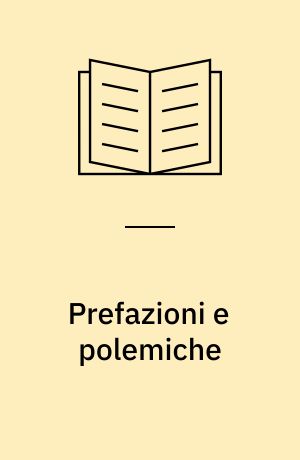 Prefazioni e polemiche